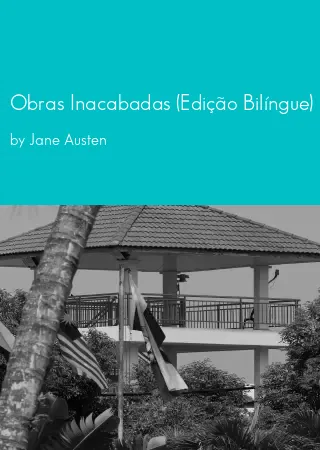 Obras Inacabadas (Edição Bilíngue)

by Jane Austen